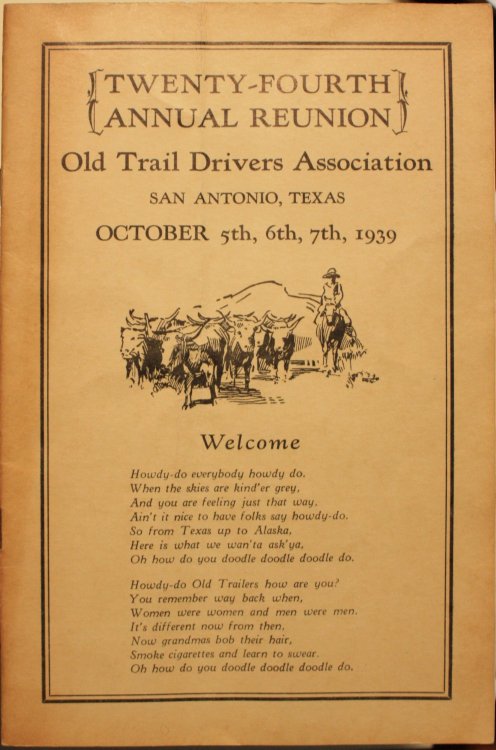 TWENTY-FOURTH
ANNUAL REUNION

Old Trail Drivers Association

SAN ANTONIO, TEXAS

OCTOBER 5th, 6th, 7th, 1939

Welcome

Howdy-do everybody howdy do.
When the skies are kind'er grey,
And you are feeling just that way,
Ain't it nice to have folks say howdy-do.
So from Texas up to Alaska,
Here is what we wan'ta ask'ya,
Oh how do you doodle doodle doodle do.

Howdy-do Old Trailers how are you?
You remember way back when,
Women were women and men were men.
It's different now from then,
Now grandmas bob their hair,
Smoke cigarettes and learn to swear.
Oh how do you doodle doodle doodle do.